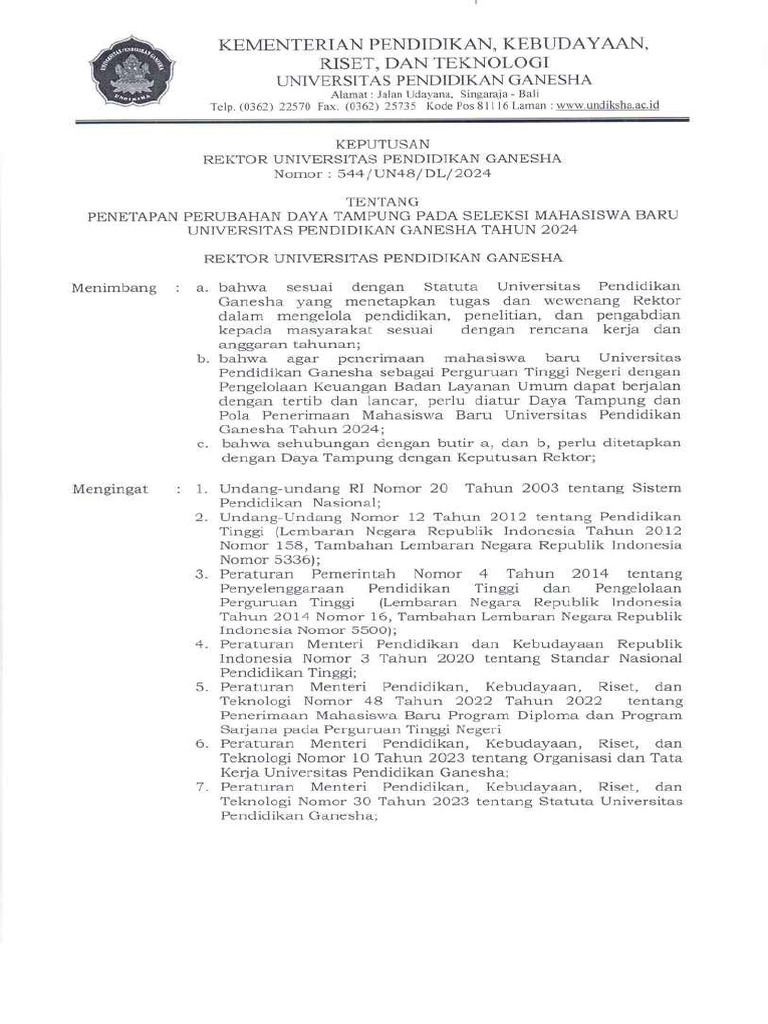 KEMENTERIAN PENDIDIKAN, KEBUDAYAAN, RISET, DAN TEKNOLOGI
UNIVERSITAS PENDIDIKAN GANESHA
Alamat : Jalan Udayana, Singaraja - Bali
Telp. (0362) 22570 Fax. (0362) 25735 Kode Pos 81116 Laman : www.undiksha.ac.id

KEPUTUSAN
REKTOR UNIVERSITAS PENDIDIKAN GANESHA
Nomor : 544/UN48/DL/2024

TENTANG
PENETAPAN PERUBAHAN DAYA TAMPUNG PADA SELEKSI MAHASISWA BARU UNIVERSITAS PENDIDIKAN GANESHA TAHUN 2024

REKTOR UNIVERSITAS PENDIDIKAN GANESHA

Menimbang : a. bahwa sesuai dengan Statuta Universitas Pendidikan Ganesha yang menetapkan tugas dan wewenang Rektor dalam mengelola pendidikan, penelitian, dan pengabdian kepada masyarakat sesuai dengan rencana kerja dan anggaran tahunan;
b. bahwa agar penerimaan mahasiswa baru Universitas Pendidikan Ganesha sebagai Perguruan Tinggi Negeri dengan Pengelolaan Keuangan Badan Layanan Umum dapat berjalan dengan tertib dan lancar, perlu diatur Daya Tampung dan Pola Penerimaan Mahasiswa Baru Universitas Pendidikan Ganesha Tahun 2024;
c. bahwa sehubungan dengan butir a, dan b, perlu ditetapkan dengan Daya Tampung dengan Keputusan Rektor;

Mengingat : 1. Undang-undang RI Nomor 20 Tahun 2003 tentang Sistem Pendidikan Nasional;
2. Undang-Undang Nomor 12 Tahun 2012 tentang Pendidikan Tinggi (Lembaran Negara Republik Indonesia Tahun 2012 Nomor 158, Tambahan Lembaran Negara Republik Indonesia Nomor 5336);
3. Peraturan Pemerintah Nomor 4 Tahun 2014 tentang Penyelenggaraan Pendidikan Tinggi dan Pengelolaan Perguruan Tinggi (Lembaran Negara Republik Indonesia Tahun 2014 Nomor 16, Tambahan Lembaran Negara Republik Indonesia Nomor 5500);
4. Peraturan Menteri Pendidikan dan Kebudayaan Republik Indonesia Nomor 3 Tahun 2020 tentang Standar Nasional Pendidikan Tinggi;
5. Peraturan Menteri Pendidikan, Kebudayaan, Riset, dan Teknologi Nomor 48 Tahun 2022 Tahun 2022 tentang Penerimaan Mahasiswa Baru Program Diploma dan Program Sarjana pada Perguruan Tinggi Negeri
6. Peraturan Menteri Pendidikan, Kebudayaan, Riset, dan Teknologi Nomor 10 Tahun 2023 tentang Organisasi dan Tata Kerja Universitas Pendidikan Ganesha;
7. Peraturan Menteri Pendidikan, Kebudayaan, Riset, dan Teknologi Nomor 30 Tahun 2023 tentang Statuta Universitas Pendidikan Ganesha;